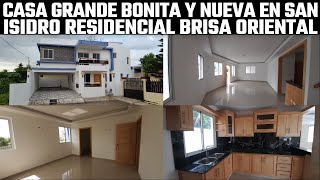 CASA GRANDE BONITA Y NUEVA EN SAN ISIDRO RESIDENCIAL BRISA ORIENTAL